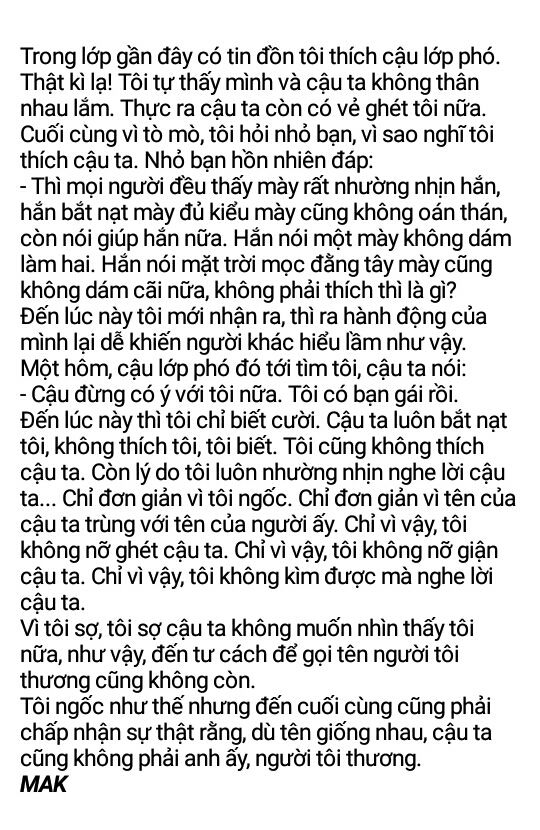 Trong lớp gần đây có tin đồn tôi thích cậu lớp phó. Thật kì lạ! Tôi tự thấy mình và cậu ta không thân nhau lắm. Thực ra cậu ta còn có vẻ ghét tôi nữa. Cuối cùng vì tò mò, tôi hỏi nhỏ bạn, vì sao nghĩ tôi thích cậu ta. Nhỏ bạn hồn nhiên đáp:
- Thì mọi người đều thấy mày rất nhường nhịn hắn, hắn bắt nạt mày đủ kiểu mày cũng không oán thán, còn nói giúp hắn nữa. Hắn nói một mày không dám làm hai. Hắn nói mặt trời mọc đằng tây mày cũng không dám cãi nữa, không phải thích thì là gì?
Đến lúc này tôi mới nhận ra, thì ra hành động của mình lại dễ khiến người khác hiểu lầm như vậy.
Một hôm, cậu lớp phó đó tới tìm tôi, cậu ta nói:
- Cậu đừng có ý với tôi nữa. Tôi có bạn gái rồi.
Đến lúc này thì tôi chỉ biết cười. Cậu ta luôn bắt nạt tôi, không thích tôi, tôi biết. Tôi cũng không thích cậu ta. Còn lý do tôi luôn nhường nhịn nghe lời cậu ta... Chỉ đơn giản vì tôi ngốc. Chỉ đơn giản vì tên của cậu ta trùng với tên của người ấy. Chỉ vì vậy, tôi không nỡ ghét cậu ta. Chỉ vì vậy, tôi không nỡ giận cậu ta. Chỉ vì vậy, tôi không kìm được mà nghe lời cậu ta.
Vì tôi sợ, tôi sợ cậu ta không muốn nhìn thấy tôi nữa, như vậy, đến tư cách để gọi tên người tôi thương cũng không còn.
Tôi ngốc như thế nhưng đến cuối cùng cũng phải chấp nhận sự thật rằng, dù tên giống nhau, cậu ta cũng không phải anh ấy, người tôi thương.
MAK